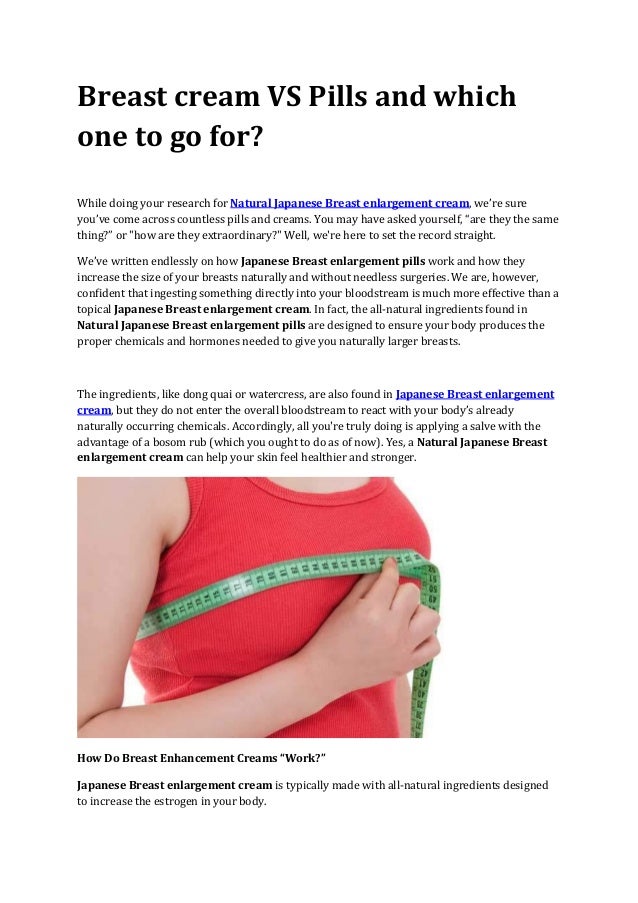 Breast cream VS Pills and which one to go for?

While doing your research for Natural Japanese Breast enlargement cream, we're sure you've come across countless pills and creams. You may have asked yourself, "are they the same thing?" or "how are they extraordinary?" Well, we're here to set the record straight.

We've written endlessly on how Japanese Breast enlargement pills work and how they increase the size of your breasts naturally and without needless surgeries. We are, however, confident that ingesting something directly into your bloodstream is much more effective than a topical Japanese Breast enlargement cream. In fact, the all-natural ingredients found in Natural Japanese Breast enlargement pills are designed to ensure your body produces the proper chemicals and hormones needed to give you naturally larger breasts.

The ingredients, like dong quai or watercress, are also found in Japanese Breast enlargement cream, but they do not enter the overall bloodstream to react with your body's already naturally occurring chemicals. Accordingly, all you're truly doing is applying a salve with the advantage of a bosom rub (which you ought to do as of now). Yes, a Natural Japanese Breast enlargement cream can help your skin feel healthier and stronger.

How Do Breast Enhancement Creams "Work?"

Japanese Breast enlargement cream is typically made with all-natural ingredients designed to increase the estrogen in your body.